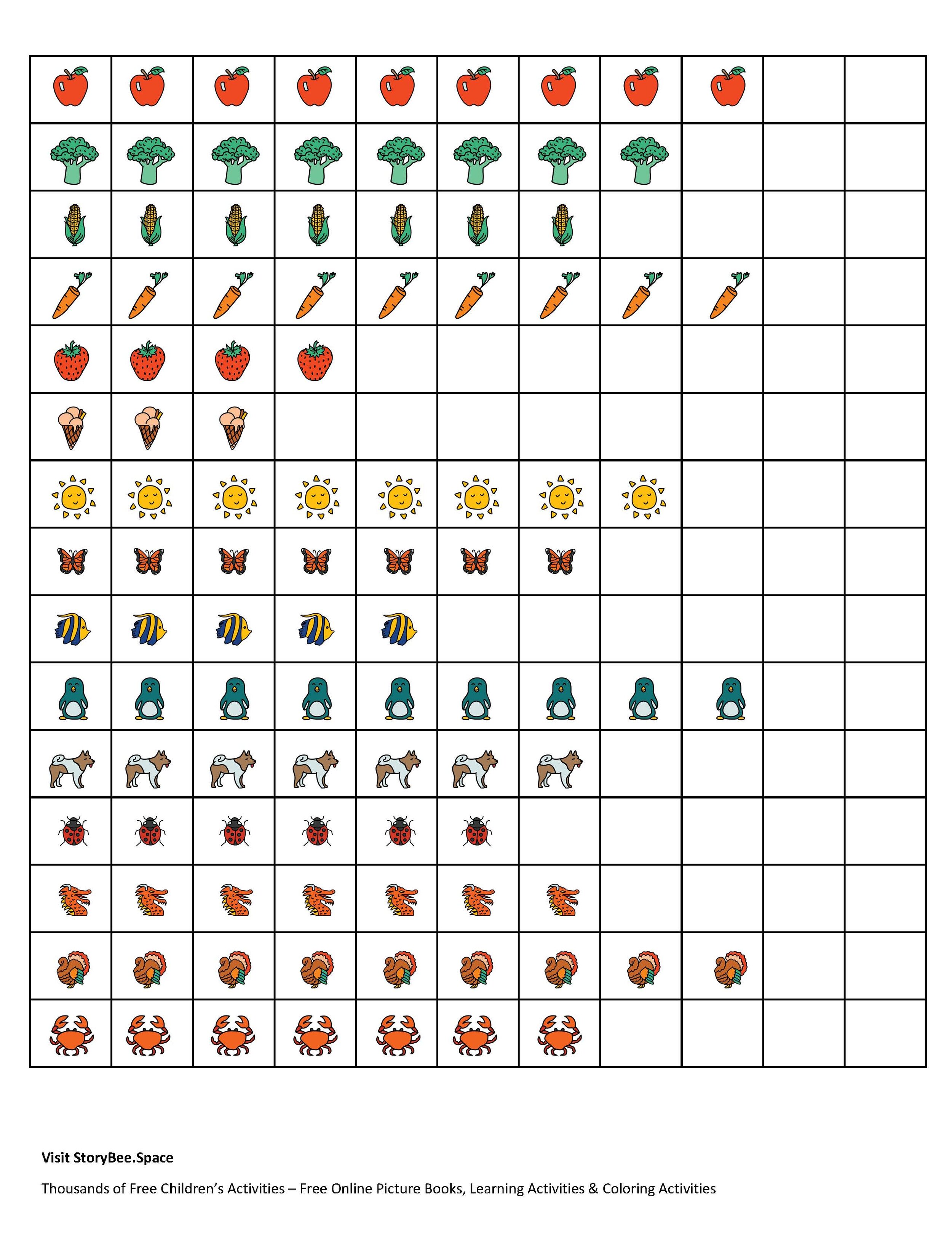 Visit StoryBee.Space

Thousands of Free Children's Activities – Free Online Picture Books, Learning Activities & Coloring Activities